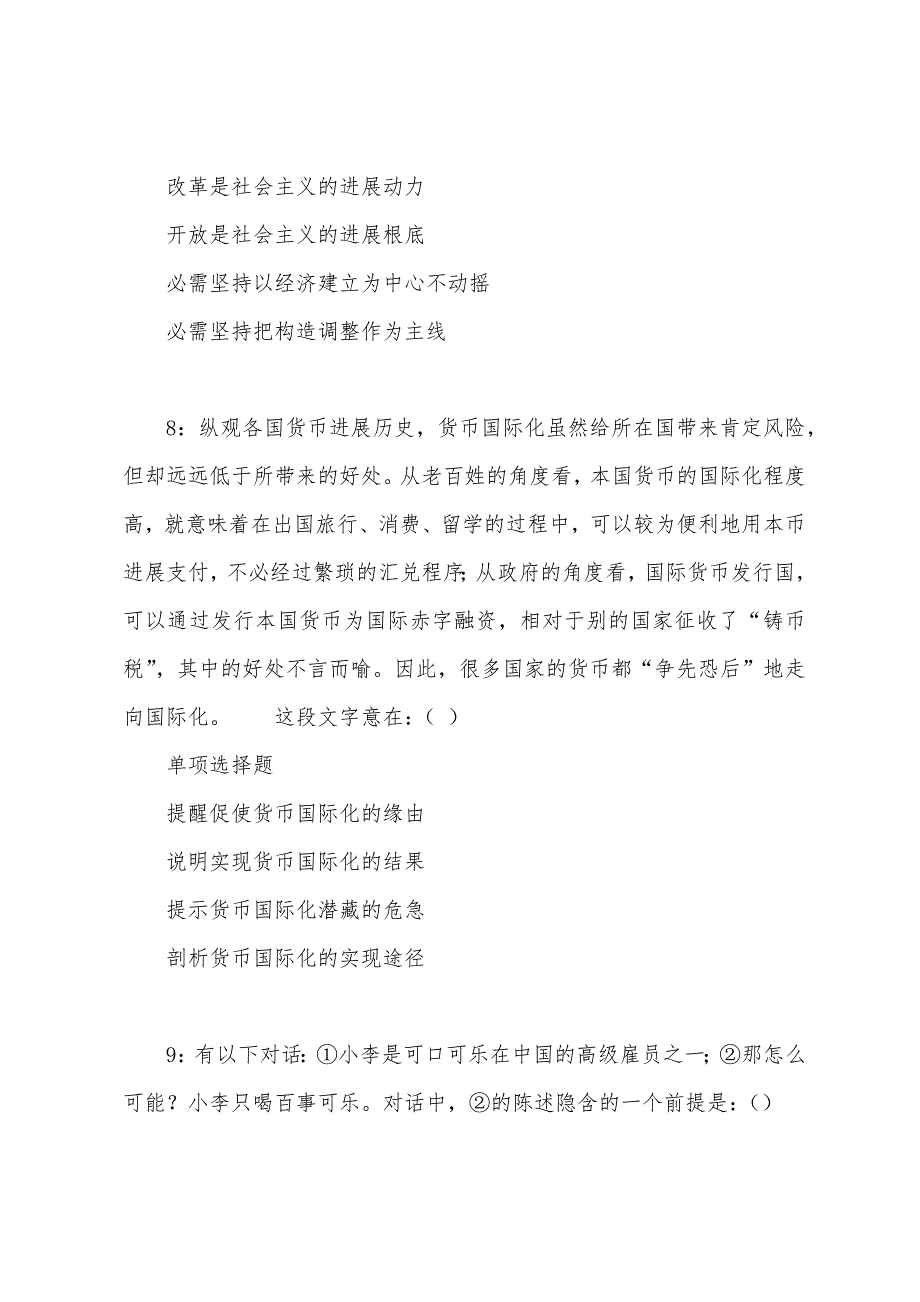 改革是社会主义的进展动力

开放是社会主义的进展根底

必需坚持以经济建立为中心不动摇

必需坚持把构造调整作为主线

8：纵观各国货币进展历史，货币国际化虽然给所在国带来肯定风险，但却远远低于所带来的好处。从老百姓的角度看，本国货币的国际化程度高，就意味着在出国旅行、消费、留学的过程中，可以较为便利地用本币进展支付，不必经过繁琐的汇兑程序；从政府的角度看，国际货币发行国，可以通过发行本国货币为国际赤字融资，相对于别的国家征收了“铸币税”，其中的好处不言而喻。因此，很多国家的货币都“争先恐后”地走向国际化。　　这段文字意在：（ ）

单项选择题

提醒促使货币国际化的缘由

说明实现货币国际化的结果

提示货币国际化潜藏的危急

剖析货币国际化的实现途径

9：有以下对话：①小李是可口可乐在中国的高级雇员之一；②那怎么可能？小李只喝百事可乐。对话中，②的陈述隐含的一个前提是：()